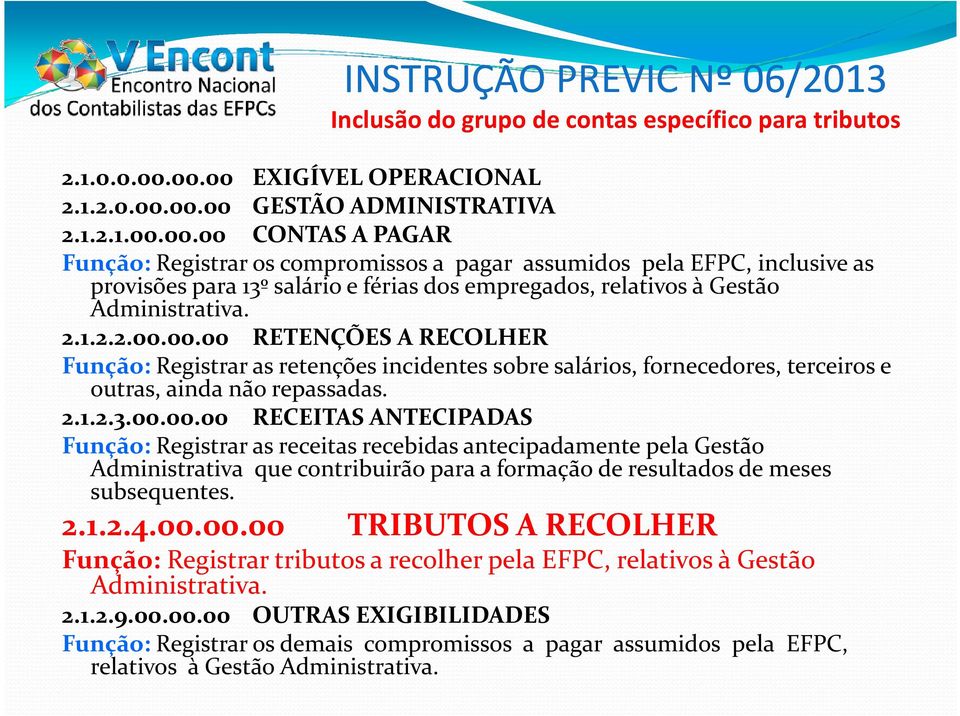 V Encont
Encontro Nacional
dos Contabilistas das EFPCs

INSTRUÇÃO PREVIC Nº 06/2013
Inclusão do grupo de contas específico para tributos

2.1.0.0.00.00.00 EXIGÍVEL OPERACIONAL
2.1.2.0.00.00.00 GESTÃO ADMINISTRATIVA
2.1.2.1.00.00.00 CONTAS A PAGAR
Função: Registrar os compromissos a pagar assumidos pela EFPC, inclusive as provisões para 13º salário e férias dos empregados, relativos à Gestão Administrativa.
2.1.2.2.00.00.00 RETENÇÕES A RECOLHER
Função: Registrar as retenções incidentes sobre salários, fornecedores, terceiros e outras, ainda não repassadas.
2.1.2.3.00.00.00 RECEITAS ANTECIPADAS
Função: Registrar as receitas recebidas antecipadamente pela Gestão Administrativa que contribuirão para a formação de resultados de meses subsequentes.
2.1.2.4.00.00.00 TRIBUTOS A RECOLHER
Função: Registrar tributos a recolher pela EFPC, relativos à Gestão Administrativa.
2.1.2.9.00.00.00 OUTRAS EXIGIBILIDADES
Função: Registrar os demais compromissos a pagar assumidos pela EFPC, relativos à Gestão Administrativa.